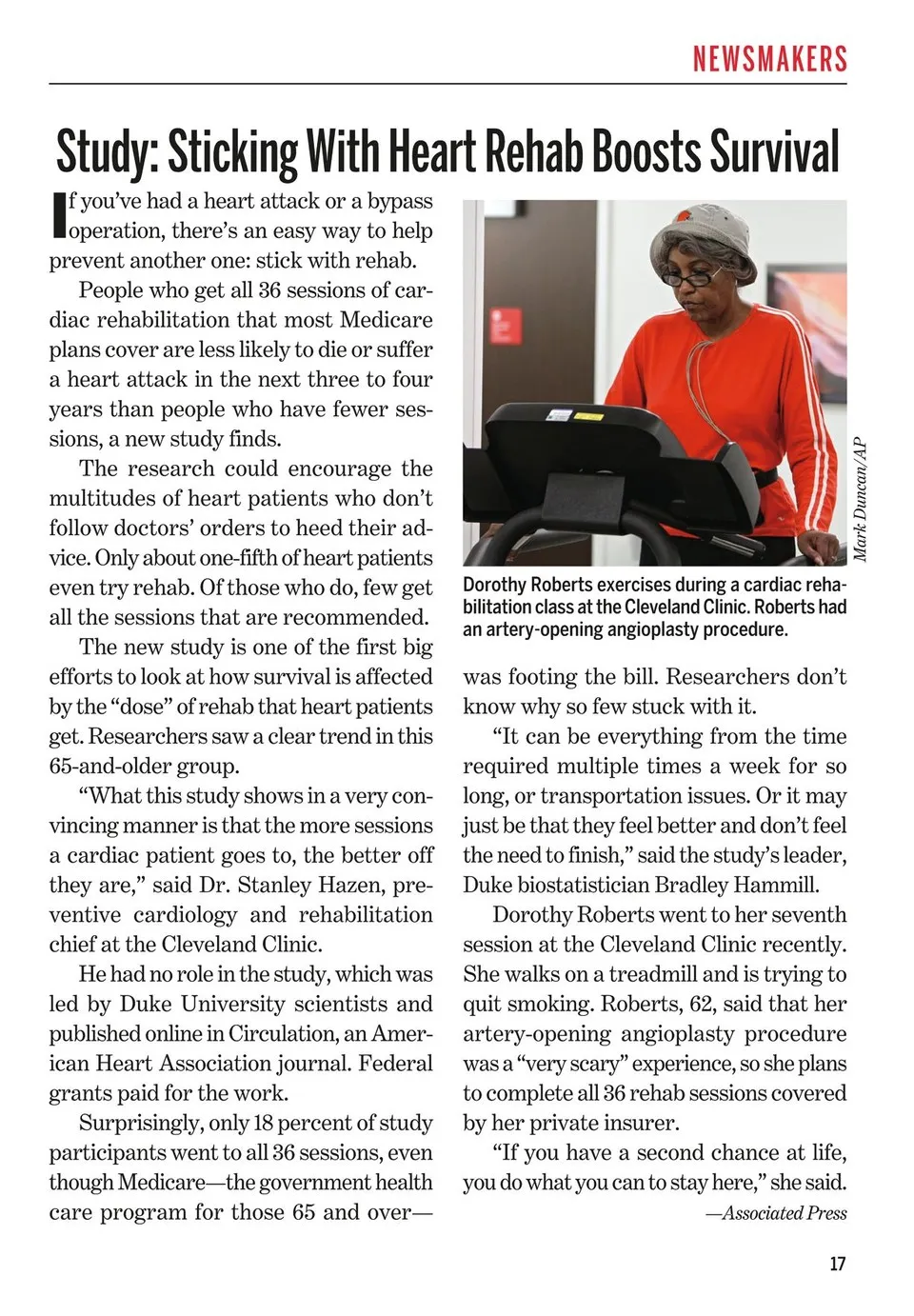 NEWSMAKERS

Study: Sticking With Heart Rehab Boosts Survival

If you've had a heart attack or a bypass operation, there's an easy way to help prevent another one: stick with rehab.

People who get all 36 sessions of cardiac rehabilitation that most Medicare plans cover are less likely to die or suffer a heart attack in the next three to four years than people who have fewer sessions, a new study finds.

The research could encourage the multitudes of heart patients who don't follow doctors' orders to heed their advice. Only about one-fifth of heart patients even try rehab. Of those who do, few get all the sessions that are recommended.

The new study is one of the first big efforts to look at how survival is affected by the "dose" of rehab that heart patients get. Researchers saw a clear trend in this 65-and-older group.

"What this study shows in a very convincing manner is that the more sessions a cardiac patient goes to, the better off they are," said Dr. Stanley Hazen, preventive cardiology and rehabilitation chief at the Cleveland Clinic.

He had no role in the study, which was led by Duke University scientists and published online in Circulation, an American Heart Association journal. Federal grants paid for the work.

Surprisingly, only 18 percent of study participants went to all 36 sessions, even though Medicare—the government health care program for those 65 and over—

Mark Duncan/AP

Dorothy Roberts exercises during a cardiac rehabilitation class at the Cleveland Clinic. Roberts had an artery-opening angioplasty procedure.

was footing the bill. Researchers don't know why so few stuck with it.

"It can be everything from the time required multiple times a week for so long, or transportation issues. Or it may just be that they feel better and don't feel the need to finish," said the study's leader, Duke biostatistician Bradley Hammill.

Dorothy Roberts went to her seventh session at the Cleveland Clinic recently. She walks on a treadmill and is trying to quit smoking. Roberts, 62, said that her artery-opening angioplasty procedure was a "very scary" experience, so she plans to complete all 36 rehab sessions covered by her private insurer.

"If you have a second chance at life, you do what you can to stay here," she said.

—Associated Press

17